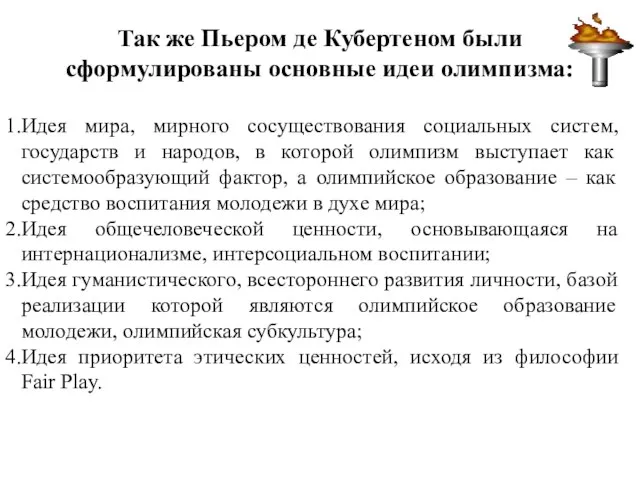 Так же Пьером де Кубертеном были сформулированы основные идеи олимпизма:

1.Идея мира, мирного сосуществования социальных систем, государств и народов, в которой олимпизм выступает как системообразующий фактор, а олимпийское образование – как средство воспитания молодежи в духе мира;
2.Идея общечеловеческой ценности, основывающаяся на интернационализме, интерсоциальном воспитании;
3.Идея гуманистического, всестороннего развития личности, базой реализации которой являются олимпийское образование молодежи, олимпийская субкультура;
4.Идея приоритета этических ценностей, исходя из философии Fair Play.